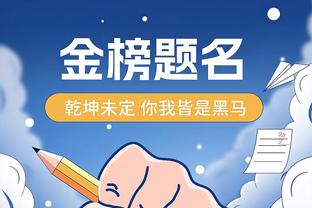 金榜题名

乾坤未定 你我皆是黑马